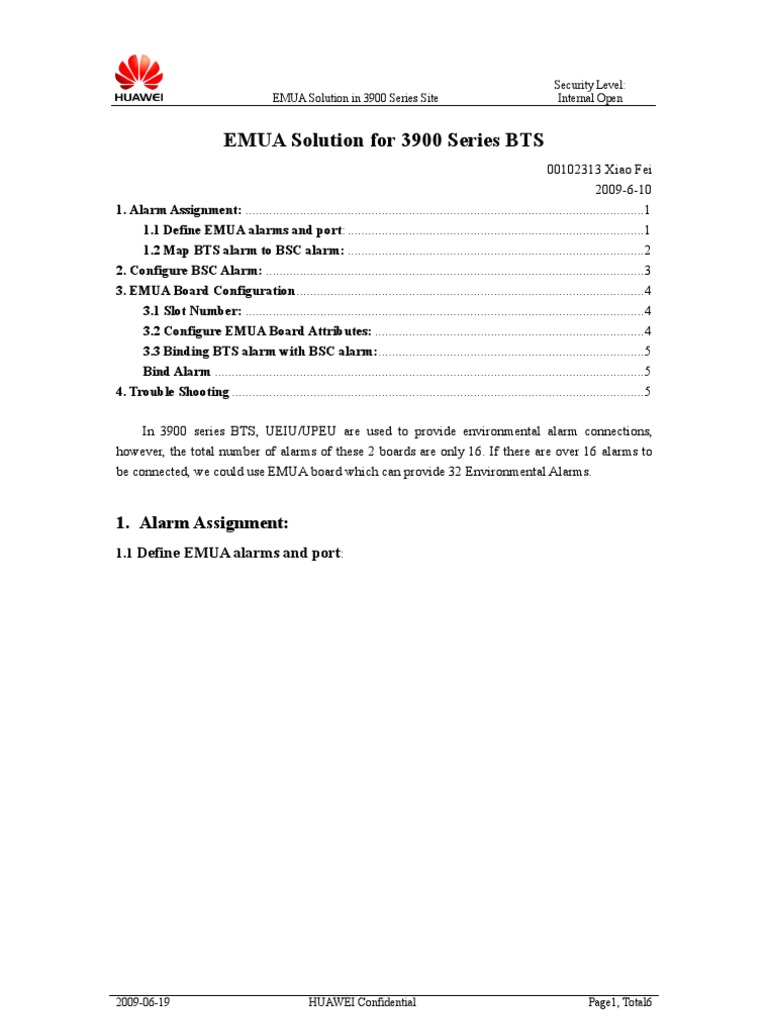 HUAWEI

EMUA Solution in 3900 Series Site

Security Level:
Internal Open

EMUA Solution for 3900 Series BTS

00102313 Xiao Fei
2009-6-10

1. Alarm Assignment: 1
1.1 Define EMUA alarms and port: 1
1.2 Map BTS alarm to BSC alarm: 2
2. Configure BSC Alarm: 3
3. EMUA Board Configuration 4
3.1 Slot Number: 4
3.2 Configure EMUA Board Attributes: 4
3.3 Binding BTS alarm with BSC alarm: 5
Bind Alarm 5
4. Trouble Shooting 5

In 3900 series BTS, UEIU/UPEU are used to provide environmental alarm connections, however, the total number of alarms of these 2 boards are only 16. If there are over 16 alarms to be connected, we could use EMUA board which can provide 32 Environmental Alarms.

1. Alarm Assignment:

1.1 Define EMUA alarms and port:

2009-06-19 HUAWEI Confidential Page1, Total6